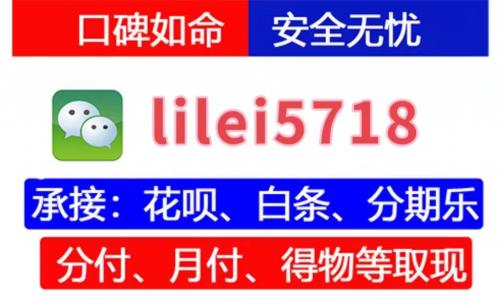 口碑如命 安全无忧

lilei5718

承接：花呗、白条、分期乐

分付、月付、得物等取现